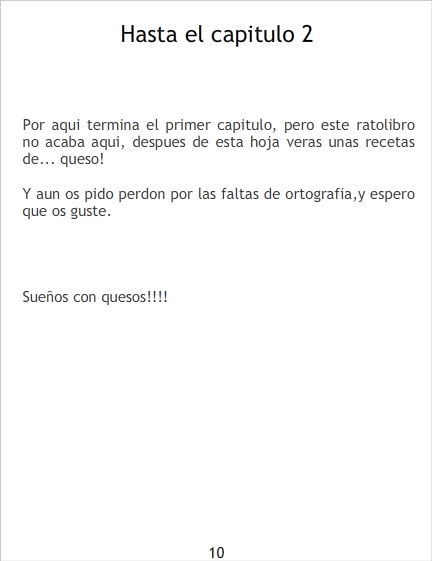 Hasta el capitulo 2

Por aqui termina el primer capitulo, pero este ratolibro no acaba aqui, despues de esta hoja veras unas recetas de... queso!

Y aun os pido perdon por las faltas de ortografia,y espero que os guste.

Sueños con quesos!!!!

10